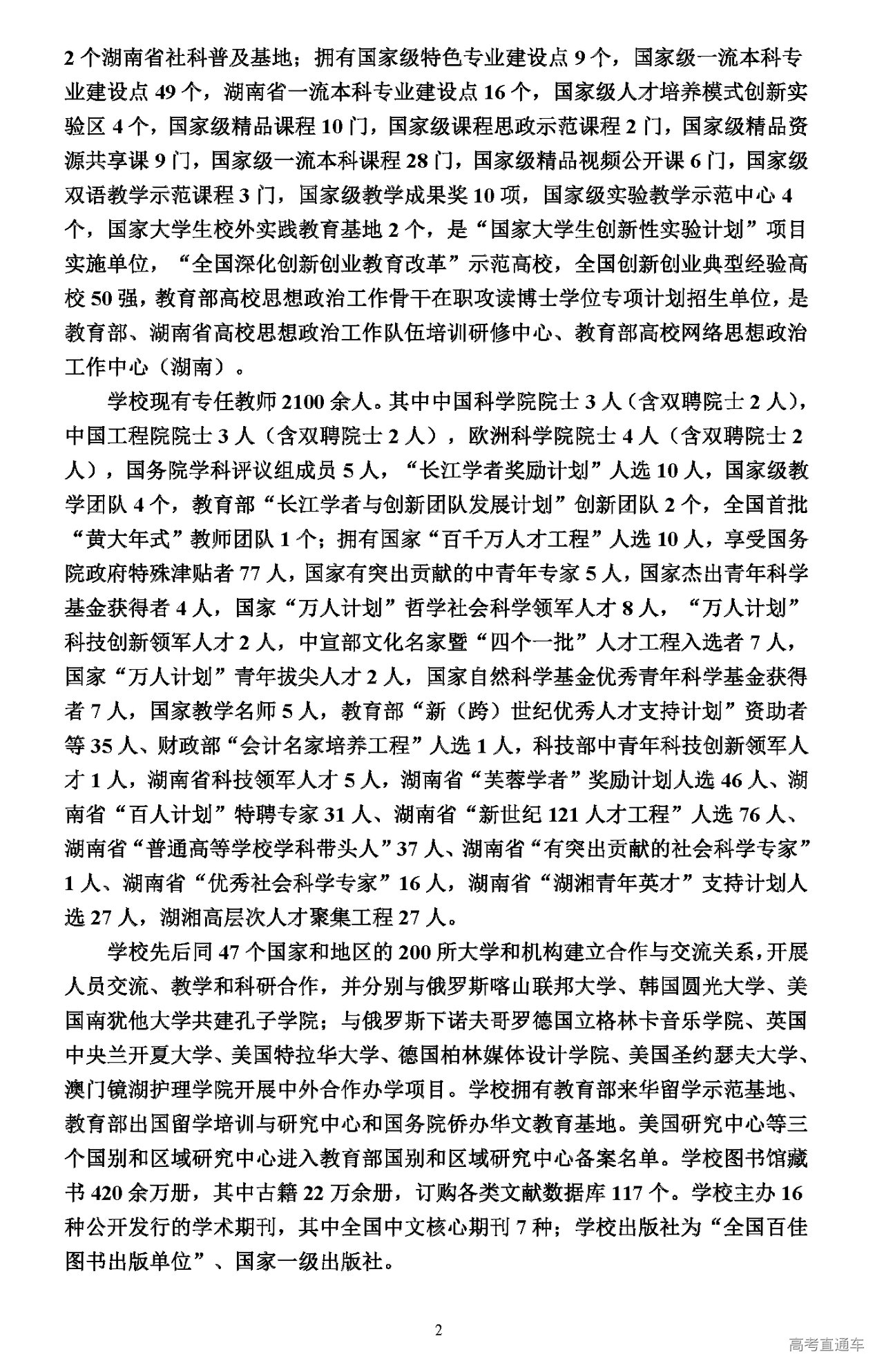 2 个湖南省社科普及基地；拥有国家级特色专业建设点 9 个，国家级一流本科专业建设点 49 个，湖南省一流本科专业建设点 16 个，国家级人才培养模式创新实验区 4 个，国家级精品课程 10 门，国家级课程思政示范课程 2 门，国家级精品资源共享课 9 门，国家级一流本科课程 28 门，国家级精品视频公开课 6 门，国家级双语教学示范课程 3 门，国家级教学成果奖 10 项，国家级实验教学示范中心 4 个，国家大学生校外实践教育基地 2 个，是“国家大学生创新性实验计划”项目实施单位，“全国深化创新创业教育改革”示范高校，全国创新创业典型经验高校 50 强，教育部高校思想政治工作骨干在职攻读博士学位专项计划招生单位，是教育部、湖南省高校思想政治工作队伍培训研修中心、教育部高校网络思想政治工作中心（湖南）。

学校现有专任教师 2100 余人。其中中国科学院院士 3 人（含双聘院士 2 人），中国工程院院士 3 人（含双聘院士 2 人），欧洲科学院院士 4 人（含双聘院士 2 人），国务院学科评议组成员 5 人，“长江学者奖励计划”人选 10 人，国家级教学团队 4 个，教育部“长江学者与创新团队发展计划”创新团队 2 个，全国首批“黄大年式”教师团队 1 个；拥有国家“百千万人才工程”人选 10 人，享受国务院政府特殊津贴者 77 人，国家有突出贡献的中青年专家 5 人，国家杰出青年科学基金获得者 4 人，国家“万人计划”哲学社会科学领军人才 8 人，“万人计划”科技创新领军人才 2 人，中宣部文化名家暨“四个一批”人才工程入选者 7 人，国家“万人计划”青年拔尖人才 2 人，国家自然科学基金优秀青年科学基金获得者 7 人，国家教学名师 5 人，教育部“新（跨）世纪优秀人才支持计划”资助者等 35 人、财政部“会计名家培养工程”人选 1 人，科技部中青年科技创新领军人才 1 人，湖南省科技领军人才 5 人，湖南省“芙蓉学者”奖励计划人选 46 人、湖南省“百人计划”特聘专家 31 人、湖南省“新世纪 121 人才工程”人选 76 人、湖南省“普通高等学校学科带头人”37 人、湖南省“有突出贡献的社会科学专家”1 人、湖南省“优秀社会科学专家”16 人，湖南省“湖湘青年英才”支持计划人选 27 人，湖湘高层次人才聚集工程 27 人。

学校先后同 47 个国家和地区的 200 所大学和机构建立合作与交流关系，开展人员交流、教学和科研合作，并分别与俄罗斯喀山联邦大学、韩国圆光大学、美国南犹他大学共建孔子学院；与俄罗斯下诺夫哥罗德国立格林卡音乐学院、英国中央兰开夏大学、美国特拉华大学、德国柏林媒体设计学院、美国圣约瑟夫大学、澳门镜湖护理学院开展中外合作办学项目。学校拥有教育部来华留学示范基地、教育部出国留学培训与研究中心和国务院侨办华文教育基地。美国研究中心等三个国别和区域研究中心进入教育部国别和区域研究中心备案名单。学校图书馆藏书 420 余万册，其中古籍 22 万余册，订购各类文献数据库 117 个。学校主办 16 种公开发行的学术期刊，其中全国中文核心期刊 7 种；学校出版社为“全国百佳图书出版单位”、国家一级出版社。

2

高考直通车